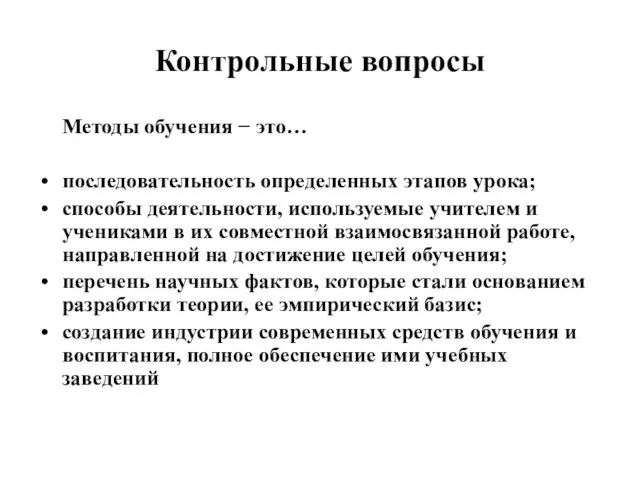 Контрольные вопросы

Методы обучения − это…

• последовательность определенных этапов урока;
• способы деятельности, используемые учителем и учениками в их совместной взаимосвязанной работе, направленной на достижение целей обучения;
• перечень научных фактов, которые стали основанием разработки теории, ее эмпирический базис;
• создание индустрии современных средств обучения и воспитания, полное обеспечение ими учебных заведений